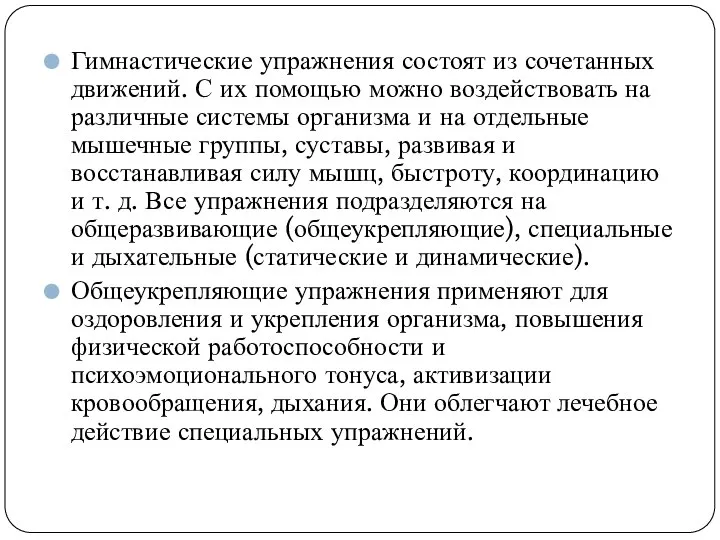 Гимнастические упражнения состоят из сочетанных движений. С их помощью можно воздействовать на различные системы организма и на отдельные мышечные группы, суставы, развивая и восстанавливая силу мышц, быстроту, координацию и т. д. Все упражнения подразделяются на общеразвивающие (общеукрепляющие), специальные и дыхательные (статические и динамические).

Общеукрепляющие упражнения применяют для оздоровления и укрепления организма, повышения физической работоспособности и психоэмоционального тонуса, активизации кровообращения, дыхания. Они облегчают лечебное действие специальных упражнений.